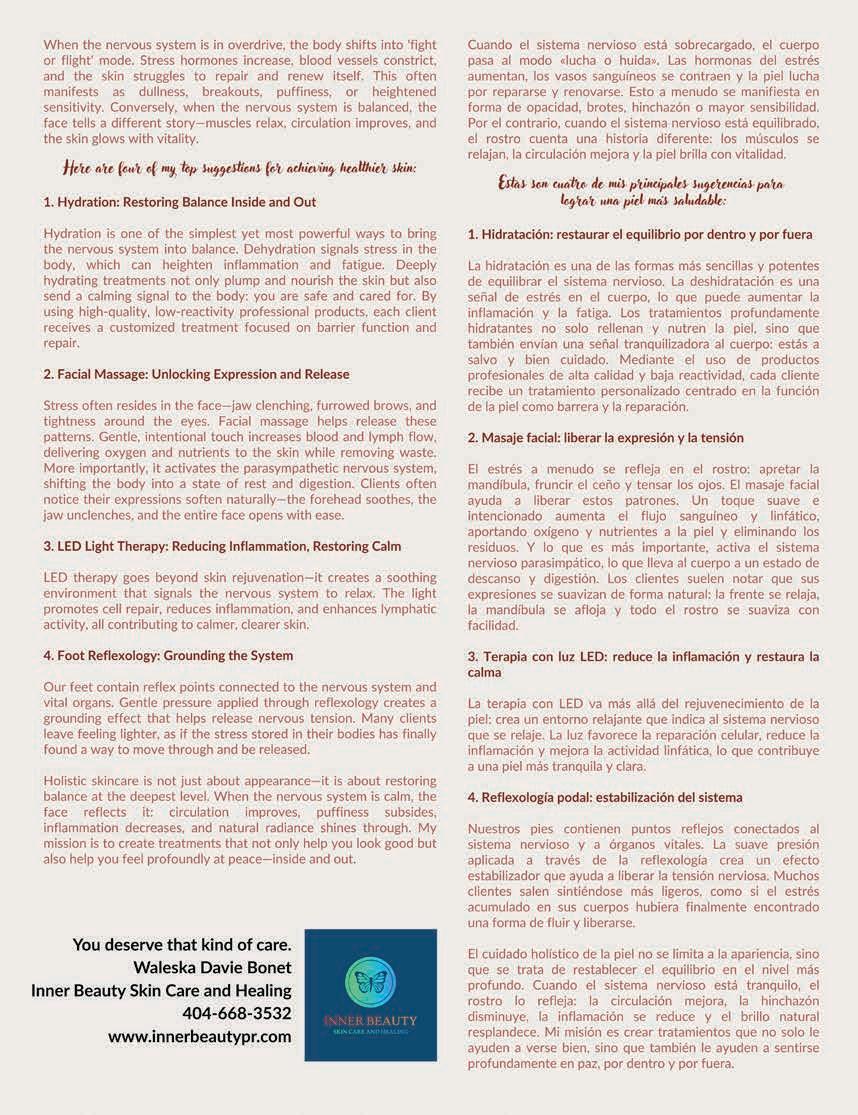 When the nervous system is in overdrive, the body shifts into 'fight or flight' mode. Stress hormones increase, blood vessels constrict, and the skin struggles to repair and renew itself. This often manifests as dullness, breakouts, puffiness, or heightened sensitivity. Conversely, when the nervous system is balanced, the face tells a different story—muscles relax, circulation improves, and the skin glows with vitality.

Here are four of my top suggestions for achieving healthier skin:

1. Hydration: Restoring Balance Inside and Out

Hydration is one of the simplest yet most powerful ways to bring the nervous system into balance. Dehydration signals stress in the body, which can heighten inflammation and fatigue. Deeply hydrating treatments not only plump and nourish the skin but also send a calming signal to the body: you are safe and cared for. By using high-quality, low-reactivity professional products, each client receives a customized treatment focused on barrier function and repair.

2. Facial Massage: Unlocking Expression and Release

Stress often resides in the face—jaw clenching, furrowed brows, and tightness around the eyes. Facial massage helps release these patterns. Gentle, intentional touch increases blood and lymph flow, delivering oxygen and nutrients to the skin while removing waste. More importantly, it activates the parasympathetic nervous system, shifting the body into a state of rest and digestion. Clients often notice their expressions soften naturally—the forehead soothes, the jaw unclenches, and the entire face opens with ease.

3. LED Light Therapy: Reducing Inflammation, Restoring Calm

LED therapy goes beyond skin rejuvenation—it creates a soothing environment that signals the nervous system to relax. The light promotes cell repair, reduces inflammation, and enhances lymphatic activity, all contributing to calmer, clearer skin.

4. Foot Reflexology: Grounding the System

Our feet contain reflex points connected to the nervous system and vital organs. Gentle pressure applied through reflexology creates a grounding effect that helps release nervous tension. Many clients leave feeling lighter, as if the stress stored in their bodies has finally found a way to move through and be released.

Holistic skincare is not just about appearance—it is about restoring balance at the deepest level. When the nervous system is calm, the face reflects it: circulation improves, puffiness subsides, inflammation decreases, and natural radiance shines through. My mission is to create treatments that not only help you look good but also help you feel profoundly at peace—inside and out.

You deserve that kind of care.
Waleska Davie Bonet
Inner Beauty Skin Care and Healing
404-668-3532
www.innerbeautypr.com

INNER BEAUTY
SKIN CARE AND HEALING

Cuando el sistema nervioso está sobrecargado, el cuerpo pasa al modo «lucha o huida». Las hormonas del estrés aumentan, los vasos sanguíneos se contraen y la piel lucha por repararse y renovarse. Esto a menudo se manifiesta en forma de opacidad, brotes, hinchazón o mayor sensibilidad. Por el contrario, cuando el sistema nervioso está equilibrado, el rostro cuenta una historia diferente: los músculos se relajan, la circulación mejora y la piel brilla con vitalidad.

Estas son cuatro de mis principales sugerencias para lograr una piel más saludable:

1. Hidratación: restaurar el equilibrio por dentro y por fuera

La hidratación es una de las formas más sencillas y potentes de equilibrar el sistema nervioso. La deshidratación es una señal de estrés en el cuerpo, lo que puede aumentar la inflamación y la fatiga. Los tratamientos profundamente hidratantes no solo rellenan y nutren la piel, sino que también envían una señal tranquilizadora al cuerpo: estás a salvo y bien cuidado. Mediante el uso de productos profesionales de alta calidad y baja reactividad, cada cliente recibe un tratamiento personalizado centrado en la función de la piel como barrera y la reparación.

2. Masaje facial: liberar la expresión y la tensión

El estrés a menudo se refleja en el rostro: apretar la mandíbula, fruncir el ceño y tensar los ojos. El masaje facial ayuda a liberar estos patrones. Un toque suave e intencionado aumenta el flujo sanguíneo y linfático, aportando oxígeno y nutrientes a la piel y eliminando los residuos. Y lo que es más importante, activa el sistema nervioso parasimpático, lo que lleva al cuerpo a un estado de descanso y digestión. Los clientes suelen notar que sus expresiones se suavizan de forma natural: la frente se relaja, la mandíbula se afloja y todo el rostro se suaviza con facilidad.

3. Terapia con luz LED: reduce la inflamación y restaura la calma

La terapia con LED va más allá del rejuvenecimiento de la piel: crea un entorno relajante que indica al sistema nervioso que se relaje. La luz favorece la reparación celular, reduce la inflamación y mejora la actividad linfática, lo que contribuye a una piel más tranquila y clara.

4. Reflexología podal: estabilización del sistema

Nuestros pies contienen puntos reflejos conectados al sistema nervioso y a órganos vitales. La suave presión aplicada a través de la reflexología crea un efecto estabilizador que ayuda a liberar la tensión nerviosa. Muchos clientes salen sintiéndose más ligeros, como si el estrés acumulado en sus cuerpos hubiera finalmente encontrado una forma de fluir y liberarse.

El cuidado holístico de la piel no se limita a la apariencia, sino que se trata de restablecer el equilibrio en el nivel más profundo. Cuando el sistema nervioso está tranquilo, el rostro lo refleja: la circulación mejora, la hinchazón disminuye, la inflamación se reduce y el brillo natural resplandece. Mi misión es crear tratamientos que no solo le ayuden a verse bien, sino que también le ayuden a sentirse profundamente en paz, por dentro y por fuera.